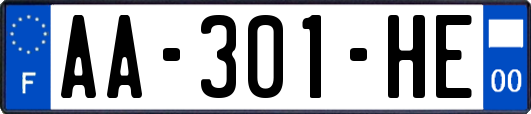 F

AA-301-HE

00